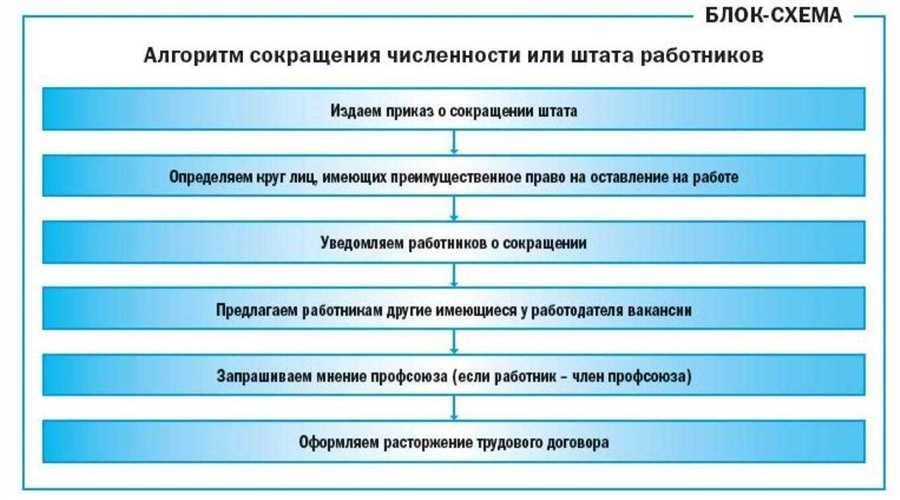 БЛОК-СХЕМА

Алгоритм сокращения численности или штата работников

Издаем приказ о сокращении штата

Определяем круг лиц, имеющих преимущественное право на оставление на работе

Уведомляем работников о сокращении

Предлагаем работникам другие имеющиеся у работодателя вакансии

Запрашиваем мнение профсоюза (если работник – член профсоюза)

Оформляем расторжение трудового договора